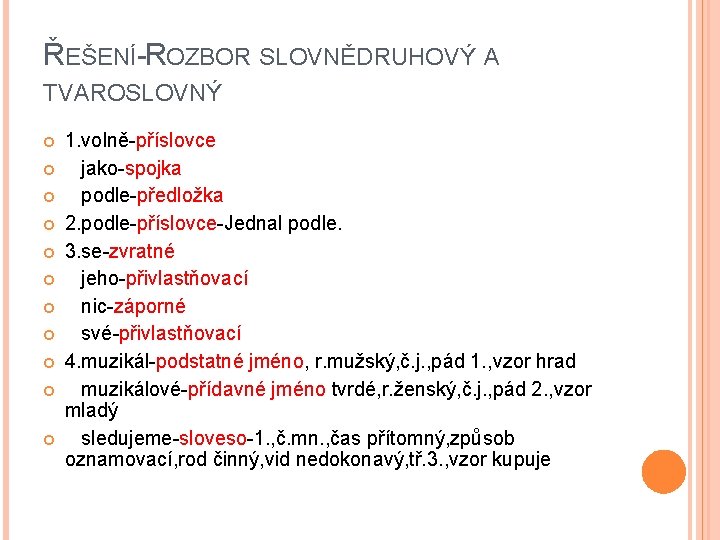 ŘEŠENÍ-ROZBOR SLOVNĚDRUHOVÝ A TVAROSLOVNÝ

1.volně-příslovce
jako-spojka
podle-předložka
2.podle-příslovce-Jednal podle.
3.se-zvratné
jeho-přivlastňovací
nic-záporné
své-přivlastňovací
4.muzikál-podstatné jméno, r.mužský,č.j.,pád 1.,vzor hrad
muzikálové-přídavné jméno tvrdé,r.ženský,č.j.,pád 2.,vzor mladý
sledujeme-sloveso-1.,č.mn.,čas přítomný,způsob oznamovací,rod činný,vid nedokonavý,tř.3.,vzor kupuje